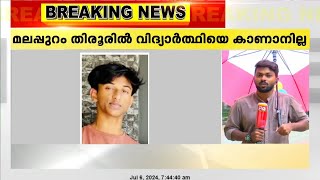 BREAKING NEWS

മലപ്പുറം തിരൂരിൽ വിദ്യാർത്ഥിയെ കാണാനില്ല

Jul 6, 2024, 7:44:40 am